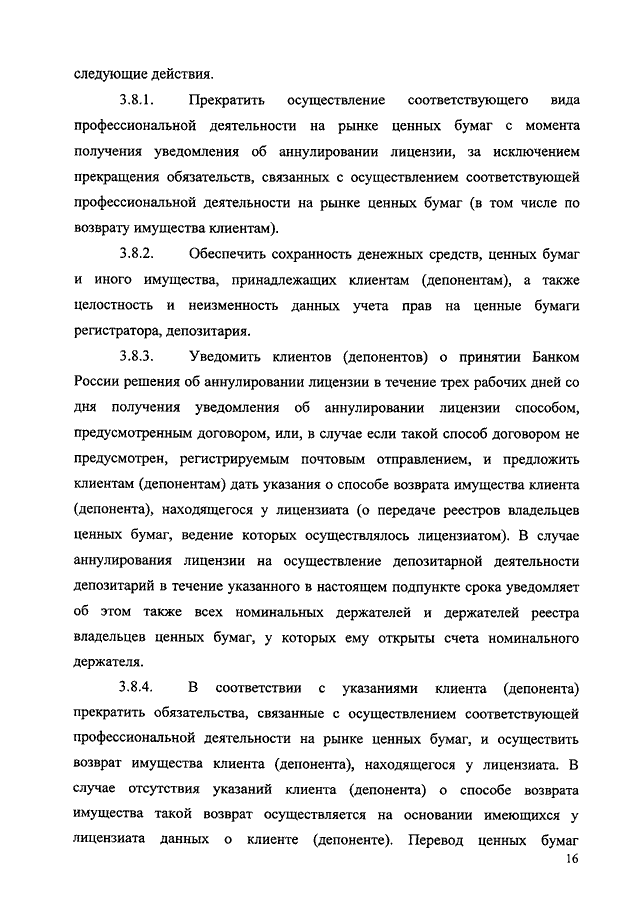 следующие действия.

3.8.1. Прекратить осуществление соответствующего вида профессиональной деятельности на рынке ценных бумаг с момента получения уведомления об аннулировании лицензии, за исключением прекращения обязательств, связанных с осуществлением соответствующей профессиональной деятельности на рынке ценных бумаг (в том числе по возврату имущества клиентам).

3.8.2. Обеспечить сохранность денежных средств, ценных бумаг и иного имущества, принадлежащих клиентам (депонентам), а также целостность и неизменность данных учета прав на ценные бумаги регистратора, депозитария.

3.8.3. Уведомить клиентов (депонентов) о принятии Банком России решения об аннулировании лицензии в течение трех рабочих дней со дня получения уведомления об аннулировании лицензии способом, предусмотренным договором, или, в случае если такой способ договором не предусмотрен, регистрируемым почтовым отправлением, и предложить клиентам (депонентам) дать указания о способе возврата имущества клиента (депонента), находящегося у лицензиата (о передаче реестров владельцев ценных бумаг, ведение которых осуществлялось лицензиатом). В случае аннулирования лицензии на осуществление депозитарной деятельности депозитарий в течение указанного в настоящем подпункте срока уведомляет об этом также всех номинальных держателей и держателей реестра владельцев ценных бумаг, у которых ему открыты счета номинального держателя.

3.8.4. В соответствии с указаниями клиента (депонента) прекратить обязательства, связанные с осуществлением соответствующей профессиональной деятельности на рынке ценных бумаг, и осуществить возврат имущества клиента (депонента), находящегося у лицензиата. В случае отсутствия указаний клиента (депонента) о способе возврата имущества такой возврат осуществляется на основании имеющихся у лицензиата данных о клиенте (депоненте). Перевод ценных бумаг

16